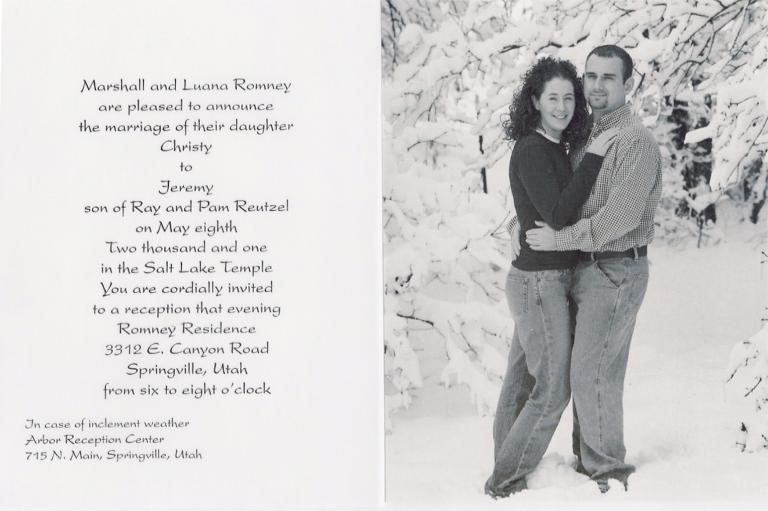 Marshall and Luana Romney
are pleased to announce
the marriage of their daughter
Christy
to
Jeremy
son of Ray and Pam Reutzel
on May eighth
Two thousand and one
in the Salt Lake Temple
You are cordially invited
to a reception that evening
Romney Residence
3312 E. Canyon Road
Springville, Utah
from six to eight o'clock

In case of inclement weather
Arbor Reception Center
715 N. Main, Springville, Utah